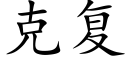 克复